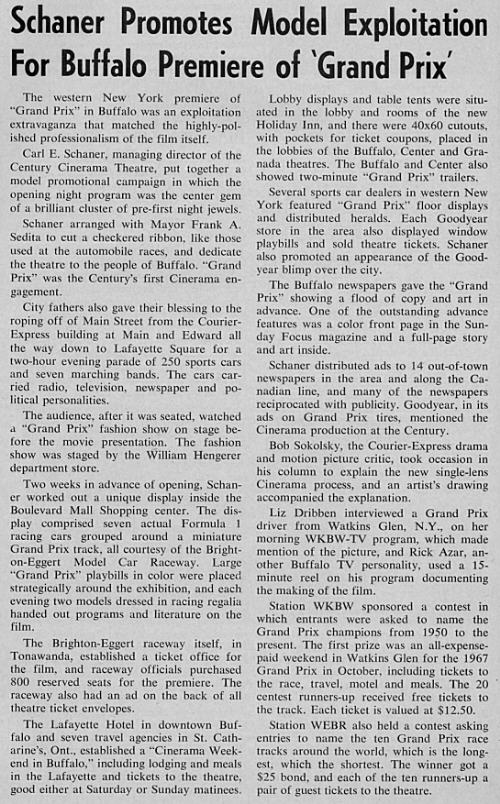 Schaner Promotes Model Exploitation For Buffalo Premiere of 'Grand Prix'

The western New York premiere of "Grand Prix" in Buffalo was an exploitation extravaganza that matched the highly-polished professionalism of the film itself.

Carl E. Schaner, managing director of the Century Cinerama Theatre, put together a model promotional campaign in which the opening night program was the center gem of a brilliant cluster of pre-first night jewels.

Schaner arranged with Mayor Frank A. Sedita to cut a checkered ribbon, like those used at the automobile races, and dedicate the theatre to the people of Buffalo. "Grand Prix" was the Century's first Cinerama engagement.

City fathers also gave their blessing to the roping off of Main Street from the Courier-Express building at Main and Edward all the way down to Lafayette Square for a two-hour evening parade of 250 sports cars and seven marching bands. The cars carried radio, television, newspaper and political personalities.

The audience, after it was seated, watched a "Grand Prix" fashion show on stage before the movie presentation. The fashion show was staged by the William Hengerer department store.

Two weeks in advance of opening, Schaner worked out a unique display inside the Boulevard Mall Shopping center. The display comprised seven actual Formula 1 racing cars grouped around a miniature Grand Prix track, all courtesy of the Brighton-Eggert Model Car Raceway. Large "Grand Prix" playbills in color were placed strategically around the exhibition, and each evening two models dressed in racing regalia handed out programs and literature on the film.

The Brighton-Eggert raceway itself, in Tonawanda, established a ticket office for the film, and raceway officials purchased 800 reserved seats for the premiere. The raceway also had an ad on the back of all theatre ticket envelopes.

The Lafayette Hotel in downtown Buffalo and seven travel agencies in St. Catharine's, Ont., established a "Cinerama Weekend in Buffalo," including lodging and meals in the Lafayette and tickets to the theatre, good either at Saturday or Sunday matinees.

Lobby displays and table tents were situated in the lobby and rooms of the new Holiday Inn, and there were 40x60 cutouts, with pockets for ticket coupons, placed in the lobbies of the Buffalo, Center and Granada theatres. The Buffalo and Center also showed two-minute "Grand Prix" trailers.

Several sports car dealers in western New York featured "Grand Prix" floor displays and distributed heralds. Each Goodyear store in the area also displayed window playbills and sold theatre tickets. Schaner also promoted an appearance of the Goodyear blimp over the city.

The Buffalo newspapers gave the "Grand Prix" showing a flood of copy and art in advance. One of the outstanding advance features was a color front page in the Sunday Focus magazine and a full-page story and art inside.

Schaner distributed ads to 14 out-of-town newspapers in the area and along the Canadian line, and many of the newspapers reciprocated with publicity. Goodyear, in its ads on Grand Prix tires, mentioned the Cinerama production at the Century.

Bob Sokolsky, the Courier-Express drama and motion picture critic, took occasion in his column to explain the new single-lens Cinerama process, and an artist's drawing accompanied the explanation.

Liz Dribben interviewed a Grand Prix driver from Watkins Glen, N.Y., on her morning WKBW-TV program, which made mention of the picture, and Rick Azar, another Buffalo TV personality, used a 15-minute reel on his program documenting the making of the film.

Station WKBW sponsored a contest in which entrants were asked to name the Grand Prix champions from 1950 to the present. The first prize was an all-expense-paid weekend in Watkins Glen for the 1967 Grand Prix in October, including tickets to the race, travel, motel and meals. The 20 centest runners-up received free tickets to the track. Each ticket is valued at $12.50.

Station WEBR also held a contest asking entries to name the ten Grand Prix race tracks around the world, which is the longest, which the shortest. The winner got a $25 bond, and each of the ten runners-up a pair of guest tickets to the theatre.